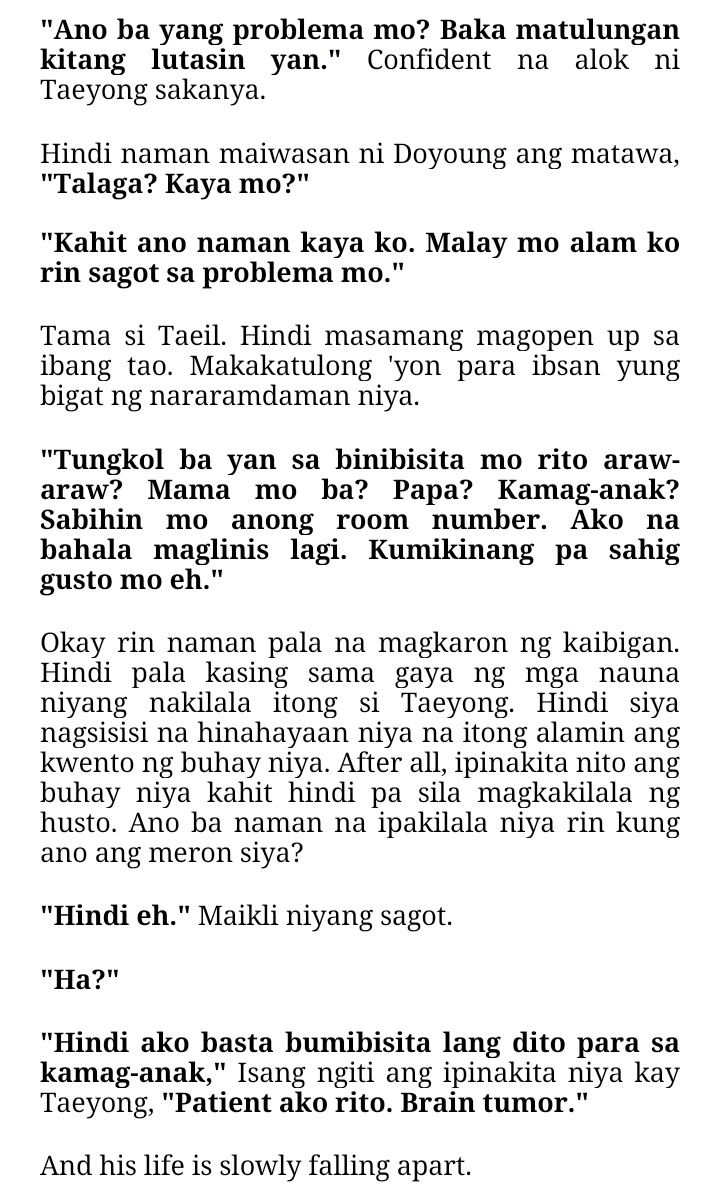 "Ano ba yang problema mo? Baka matulungan kitang lutasin yan." Confident na alok ni Taeyong sakanya.

Hindi naman maiwasan ni Doyoung ang matawa, "Talaga? Kaya mo?"

"Kahit ano naman kaya ko. Malay mo alam ko rin sagot sa problema mo."

Tama si Taeil. Hindi masamang magopen up sa ibang tao. Makakatulong 'yon para ibsan yung bigat ng nararamdaman niya.

"Tungkol ba yan sa binibisita mo rito araw-araw? Mama mo ba? Papa? Kamag-anak? Sabihin mo anong room number. Ako na bahala maglinis lagi. Kumikinang pa sahig gusto mo eh."

Okay rin naman pala na magkaron ng kaibigan. Hindi pala kasing sama gaya ng mga nauna niyang nakilala itong si Taeyong. Hindi siya nagsisisi na hinahayaan niya na itong alamin ang kwento ng buhay niya. After all, ipinakita nito ang buhay niya kahit hindi pa sila magkakilala ng husto. Ano ba naman na ipakilala niya rin kung ano ang meron siya?

"Hindi eh." Maikli niyang sagot.

"Ha?"

"Hindi ako basta bumibisita lang dito para sa kamag-anak," Isang ngiti ang ipinakita niya kay Taeyong, "Patient ako rito. Brain tumor."

And his life is slowly falling apart.